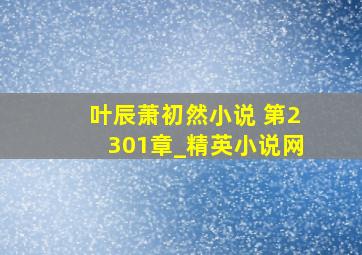 叶辰萧初然小说 第2301章_精英小说网